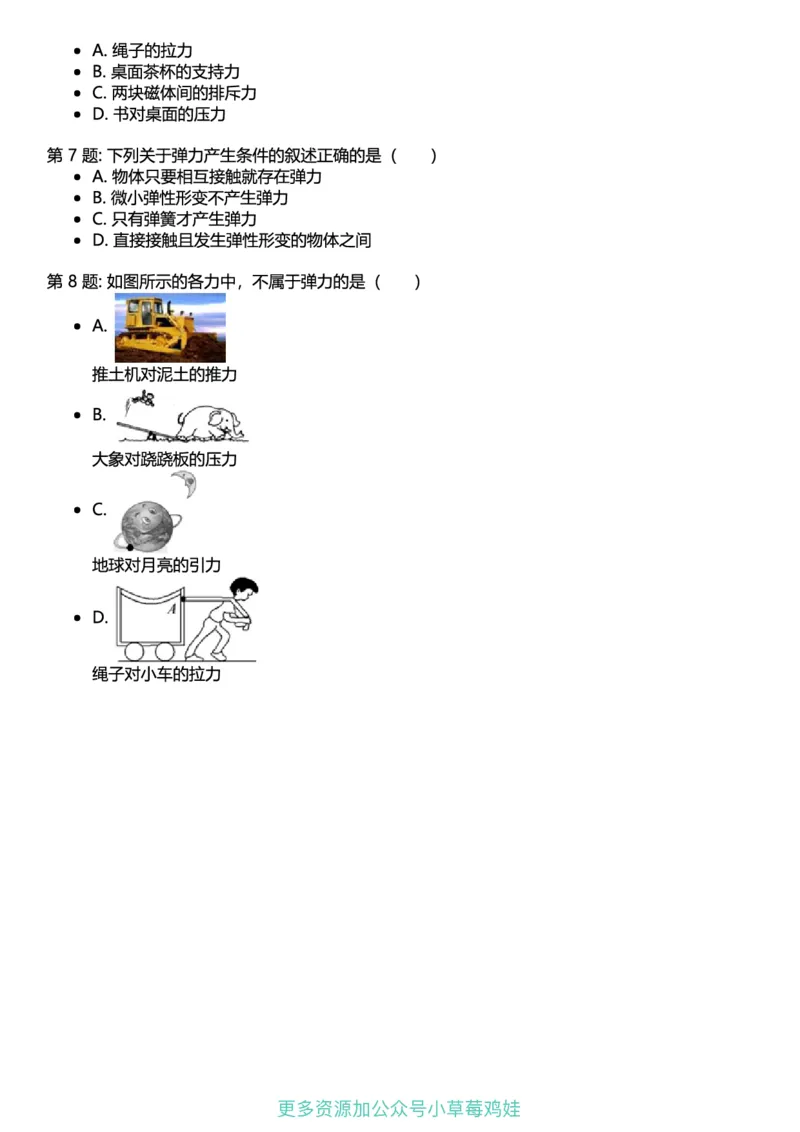 - A. 绳子的拉力
- B. 桌面茶杯的支持力
- C. 两块磁体间的排斥力
- D. 书对桌面的压力

第 7 题: 下列关于弹力产生条件的叙述正确的是（　　）
- A. 物体只要相互接触就存在弹力
- B. 微小弹性形变不产生弹力
- C. 只有弹簧才产生弹力
- D. 直接接触且发生弹性形变的物体之间

第 8 题: 如图所示的各力中，不属于弹力的是（　　）
- A.
推土机对泥土的推力
- B.
大象对跷跷板的压力
- C.
地球对月亮的引力
- D.
A
绳子对小车的拉力

更多资源加公众号小草莓鸡娃